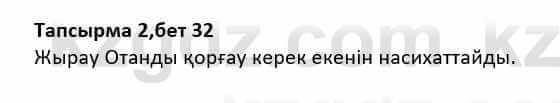 **Тапсырма 2,бет 32**
Жырау Отанды қорғау керек екенін насихаттайды.

gdz.com.kz